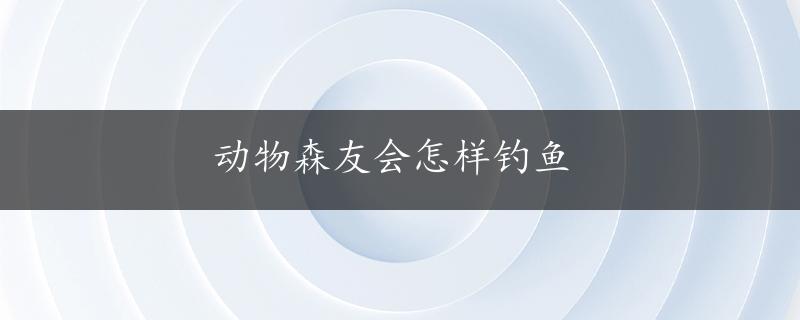 动物森友会怎样钓鱼